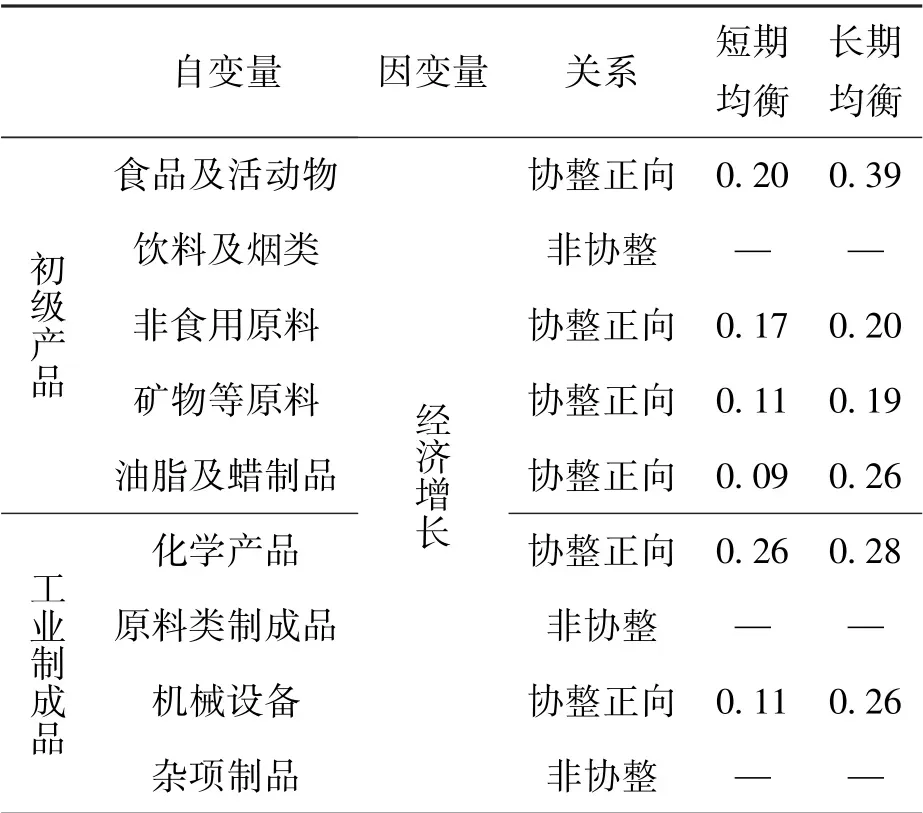 |  | 自变量 | 因变量 | 关系 | 短期均衡 | 长期均衡 |
|---|---|---|---|---|---|
| 初级产品 | 食品及活动物 | 经济增长 | 协整正向 | 0. 20 | 0. 39 |
|  | 饮料及烟类 |  | 非协整 | — | — |
|  | 非食用原料 |  | 协整正向 | 0. 17 | 0. 20 |
|  | 矿物等原料 |  | 协整正向 | 0. 11 | 0. 19 |
|  | 油脂及蜡制品 |  | 协整正向 | 0. 09 | 0. 26 |
| 工业制成品 | 化学产品 |  | 协整正向 | 0. 26 | 0. 28 |
|  | 原料类制成品 |  | 非协整 | — | — |
|  | 机械设备 |  | 协整正向 | 0. 11 | 0. 26 |
|  | 杂项制品 |  | 非协整 | — | — |